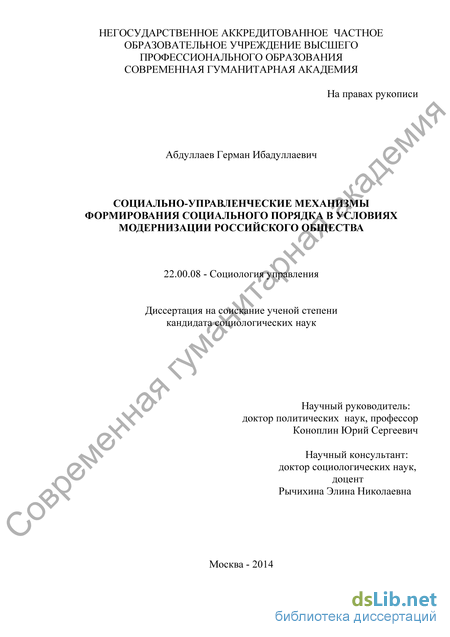 НЕГОСУДАРСТВЕННОЕ АККРЕДИТОВАННОЕ ЧАСТНОЕ ОБРАЗОВАТЕЛЬНОЕ УЧРЕЖДЕНИЕ ВЫСШЕГО ПРОФЕССИОНАЛЬНОГО ОБРАЗОВАНИЯ СОВРЕМЕННАЯ ГУМАНИТАРНАЯ АКАДЕМИЯ

На правах рукописи

Абдуллаев Герман Ибадуллаевич

СОЦИАЛЬНО-УПРАВЛЕНЧЕСКИЕ МЕХАНИЗМЫ ФОРМИРОВАНИЯ СОЦИАЛЬНОГО ПОРЯДКА В УСЛОВИЯХ МОДЕРНИЗАЦИИ РОССИЙСКОГО ОБЩЕСТВА

22.00.08 - Социология управления

Диссертация на соискание ученой степени кандидата социологических наук

Научный руководитель:
доктор политических наук, профессор
Коноплин Юрий Сергеевич

Научный консультант:
доктор социологических наук,
доцент
Рычихина Элина Николаевна

Москва - 2014

Современная гуманитарная академия

dsLib.net
библиотека диссертаций